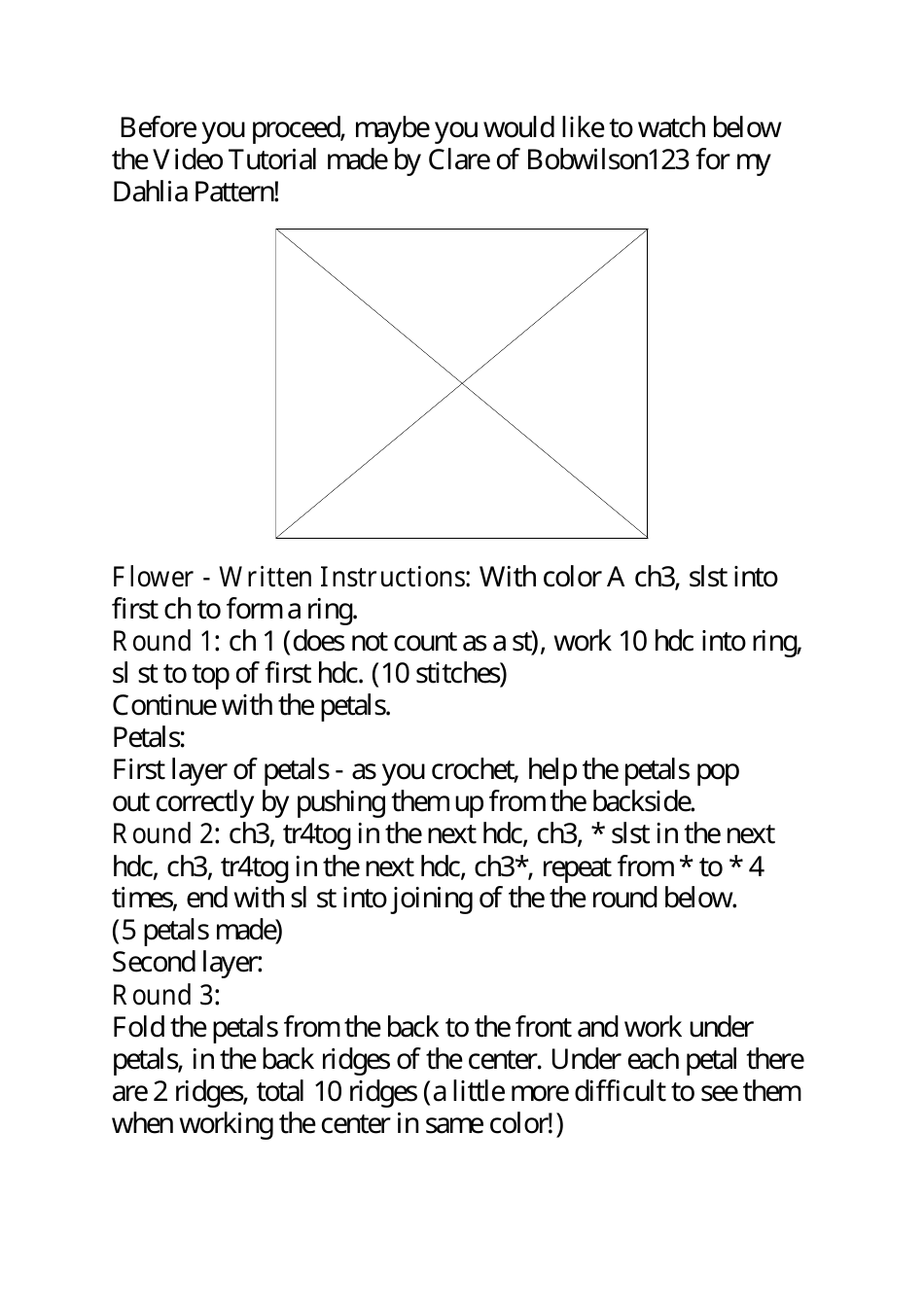 Before you proceed, maybe you would like to watch below the Video Tutorial made by Clare of Bobwilson123 for my Dahlia Pattern!

Flower - Written Instructions: With color A ch3, slst into first ch to form a ring.
Round 1: ch 1 (does not count as a st), work 10 hdc into ring, sl st to top of first hdc. (10 stitches)
Continue with the petals.
Petals:
First layer of petals - as you crochet, help the petals pop out correctly by pushing them up from the backside.
Round 2: ch3, tr4tog in the next hdc, ch3, * slst in the next hdc, ch3, tr4tog in the next hdc, ch3*, repeat from * to * 4 times, end with sl st into joining of the the round below.
(5 petals made)
Second layer:
Round 3:
Fold the petals from the back to the front and work under petals, in the back ridges of the center. Under each petal there are 2 ridges, total 10 ridges (a little more difficult to see them when working the center in same color!)